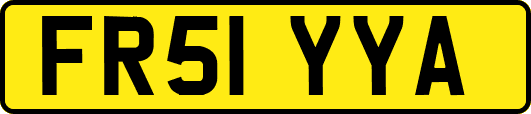 FR51 YYA